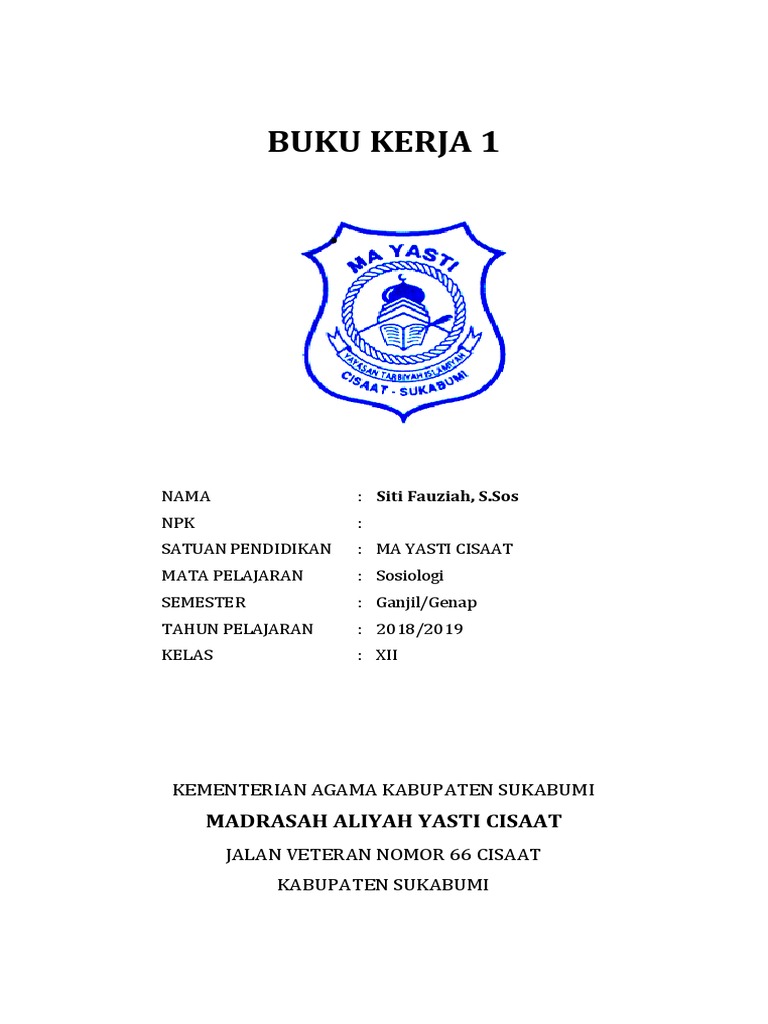 BUKU KERJA 1

MA YASTI

YAYASAN TARBIYAH ISLAMIYAH

CISAAT - SUKABUMI

NAMA : Siti Fauziah, S.Sos
NPK :
SATUAN PENDIDIKAN : MA YASTI CISAAT
MATA PELAJARAN : Sosiologi
SEMESTER : Ganjil/Genap
TAHUN PELAJARAN : 2018/2019
KELAS : XII

KEMENTERIAN AGAMA KABUPATEN SUKABUMI

MADRASAH ALIYAH YASTI CISAAT

JALAN VETERAN NOMOR 66 CISAAT

KABUPATEN SUKABUMI